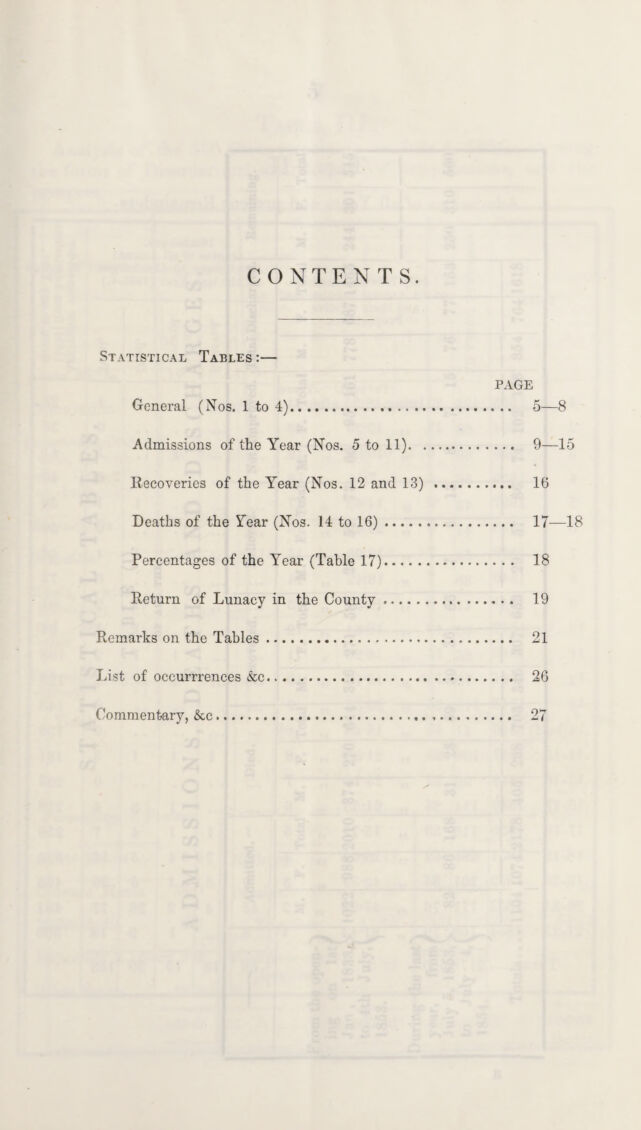 CONTENTS.

Statistical Tables:—

PAGE

General (Nos. 1 to 4) 5—8

Admissions of the Year (Nos. 5 to 11). 9—15

Recoveries of the Year (Nos. 12 and 13) 16

Deaths of the Year (Nos. 14 to 16) 17—18

Percentages of the Year (Table 17) 18

Return of Lunacy in the County 19

Remarks on the Tables 21

List of occurrrences &c 26

Commentary, &c 27